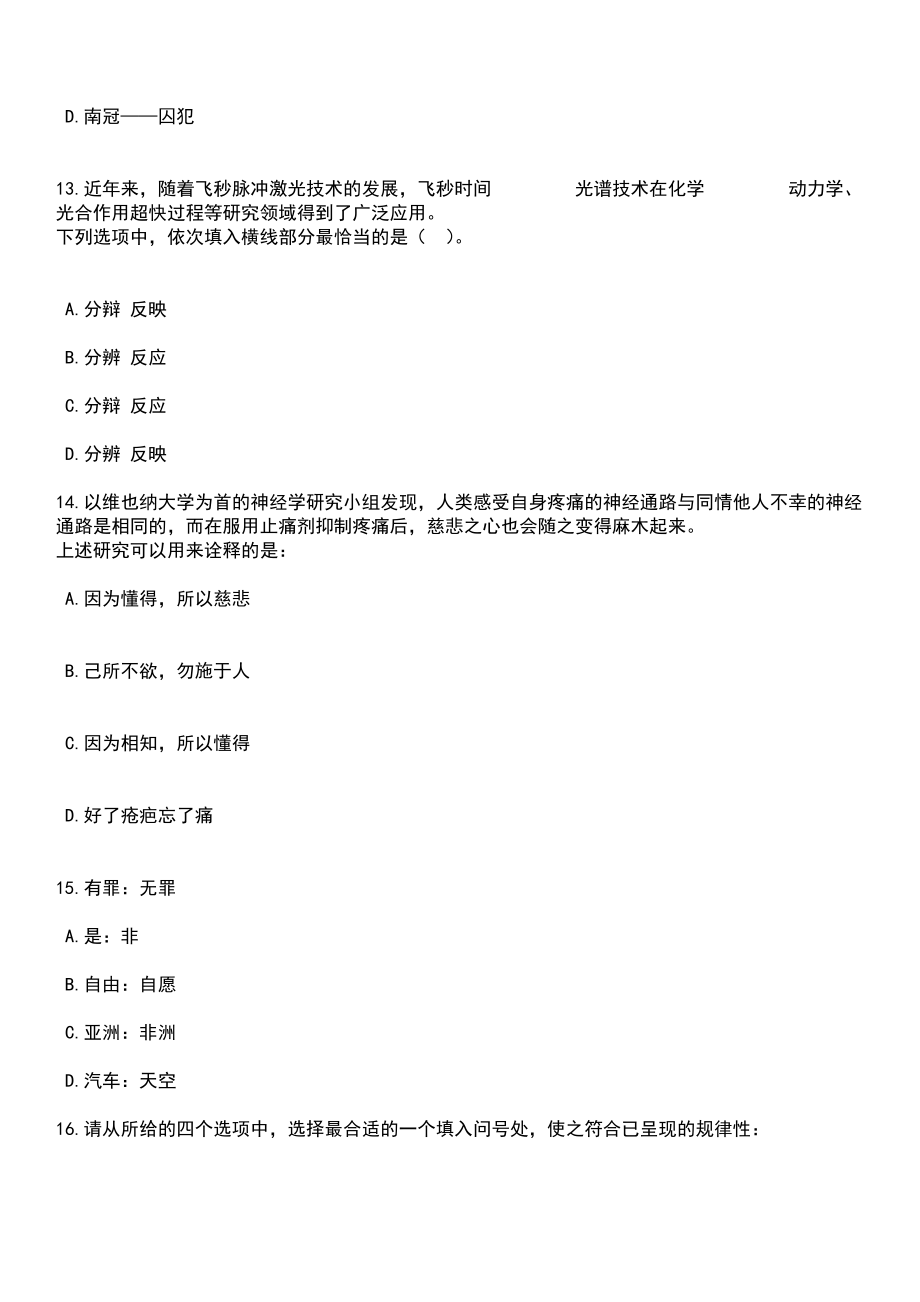 D.南冠——囚犯

13.近年来，随着飞秒脉冲激光技术的发展，飞秒时间　　　　光谱技术在化学　　　　动力学、光合作用超快过程等研究领域得到了广泛应用。
下列选项中，依次填入横线部分最恰当的是（　）。

A.分辩 反映

B.分辨 反应

C.分辩 反应

D.分辨 反映

14.以维也纳大学为首的神经学研究小组发现，人类感受自身疼痛的神经通路与同情他人不幸的神经通路是相同的，而在服用止痛剂抑制疼痛后，慈悲之心也会随之变得麻木起来。
上述研究可以用来诠释的是：

A.因为懂得，所以慈悲

B.己所不欲，勿施于人

C.因为相知，所以懂得

D.好了疮疤忘了痛

15.有罪：无罪

A.是：非

B.自由：自愿

C.亚洲：非洲

D.汽车：天空

16.请从所给的四个选项中，选择最合适的一个填入问号处，使之符合已呈现的规律性：